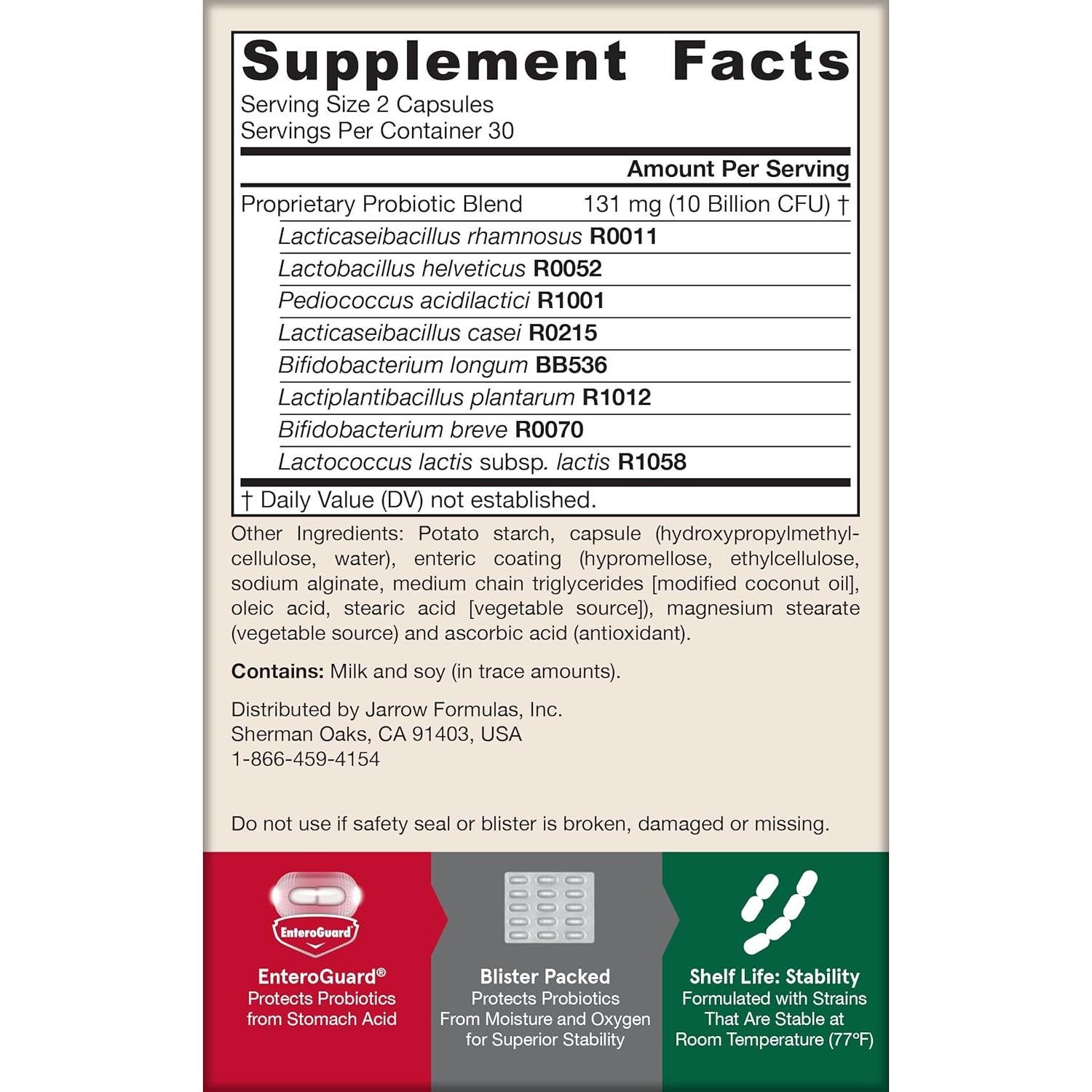 Supplement Facts
Serving Size 2 Capsules
Servings Per Container 30

Amount Per Serving

Proprietary Probiotic Blend 131 mg (10 Billion CFU) †
Lacticaseibacillus rhamnosus R0011
Lactobacillus helveticus R0052
Pediococcus acidilactici R1001
Lacticaseibacillus casei R0215
Bifidobacterium longum BB536
Lactiplantibacillus plantarum R1012
Bifidobacterium breve R0070
Lactococcus lactis subsp. lactis R1058

† Daily Value (DV) not established.

Other Ingredients: Potato starch, capsule (hydroxypropylmethylcellulose, water), enteric coating (hypromellose, ethylcellulose, sodium alginate, medium chain triglycerides [modified coconut oil], oleic acid, stearic acid [vegetable source]), magnesium stearate (vegetable source) and ascorbic acid (antioxidant).

Contains: Milk and soy (in trace amounts).

Distributed by Jarrow Formulas, Inc.
Sherman Oaks, CA 91403, USA
1-866-459-4154

Do not use if safety seal or blister is broken, damaged or missing.

EnteroGuard

EnteroGuard®
Protects Probiotics
from Stomach Acid

Blister Packed
Protects Probiotics
From Moisture and Oxygen
for Superior Stability

Shelf Life: Stability
Formulated with Strains
That Are Stable at
Room Temperature (77°F)